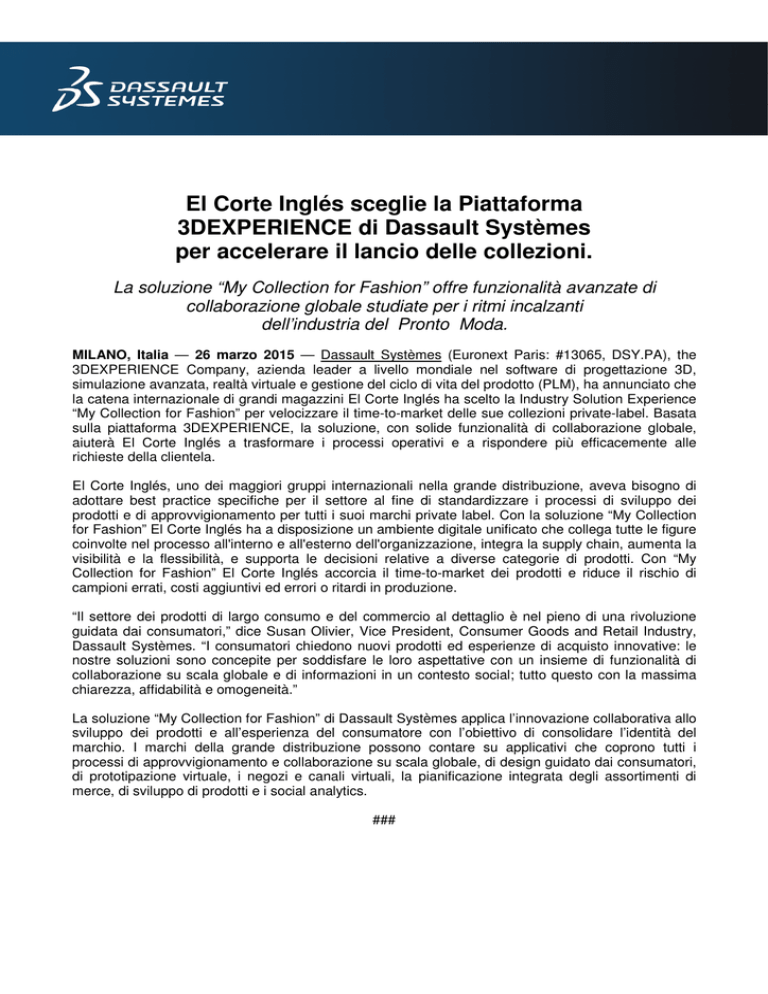 DASSAULT SYSTEMES

El Corte Inglés sceglie la Piattaforma 3DEXPERIENCE di Dassault Systèmes per accelerare il lancio delle collezioni.

La soluzione “My Collection for Fashion” offre funzionalità avanzate di collaborazione globale studiate per i ritmi incalzanti dell’industria del Pronto Moda.

MILANO, Italia — 26 marzo 2015 — Dassault Systèmes (Euronext Paris: #13065, DSY.PA), the 3DEXPERIENCE Company, azienda leader a livello mondiale nel software di progettazione 3D, simulazione avanzata, realtà virtuale e gestione del ciclo di vita del prodotto (PLM), ha annunciato che la catena internazionale di grandi magazzini El Corte Inglés ha scelto la Industry Solution Experience “My Collection for Fashion” per velocizzare il time-to-market delle sue collezioni private-label. Basata sulla piattaforma 3DEXPERIENCE, la soluzione, con solide funzionalità di collaborazione globale, aiuterà El Corte Inglés a trasformare i processi operativi e a rispondere più efficacemente alle richieste della clientela.

El Corte Inglés, uno dei maggiori gruppi internazionali nella grande distribuzione, aveva bisogno di adottare best practice specifiche per il settore al fine di standardizzare i processi di sviluppo dei prodotti e di approvvigionamento per tutti i suoi marchi private label. Con la soluzione “My Collection for Fashion” El Corte Inglés ha a disposizione un ambiente digitale unificato che collega tutte le figure coinvolte nel processo all'interno e all'esterno dell'organizzazione, integra la supply chain, aumenta la visibilità e la flessibilità, e supporta le decisioni relative a diverse categorie di prodotti. Con “My Collection for Fashion” El Corte Inglés accorcia il time-to-market dei prodotti e riduce il rischio di campioni errati, costi aggiuntivi ed errori o ritardi in produzione.

“Il settore dei prodotti di largo consumo e del commercio al dettaglio è nel pieno di una rivoluzione guidata dai consumatori,” dice Susan Olivier, Vice President, Consumer Goods and Retail Industry, Dassault Systèmes. “I consumatori chiedono nuovi prodotti ed esperienze di acquisto innovative: le nostre soluzioni sono concepite per soddisfare le loro aspettative con un insieme di funzionalità di collaborazione su scala globale e di informazioni in un contesto social; tutto questo con la massima chiarezza, affidabilità e omogeneità.”

La soluzione “My Collection for Fashion” di Dassault Systèmes applica l’innovazione collaborativa allo sviluppo dei prodotti e all’esperienza del consumatore con l’obiettivo di consolidare l’identità del marchio. I marchi della grande distribuzione possono contare su applicativi che coprono tutti i processi di approvvigionamento e collaborazione su scala globale, di design guidato dai consumatori, di prototipazione virtuale, i negozi e canali virtuali, la pianificazione integrata degli assortimenti di merce, di sviluppo di prodotti e i social analytics.

###